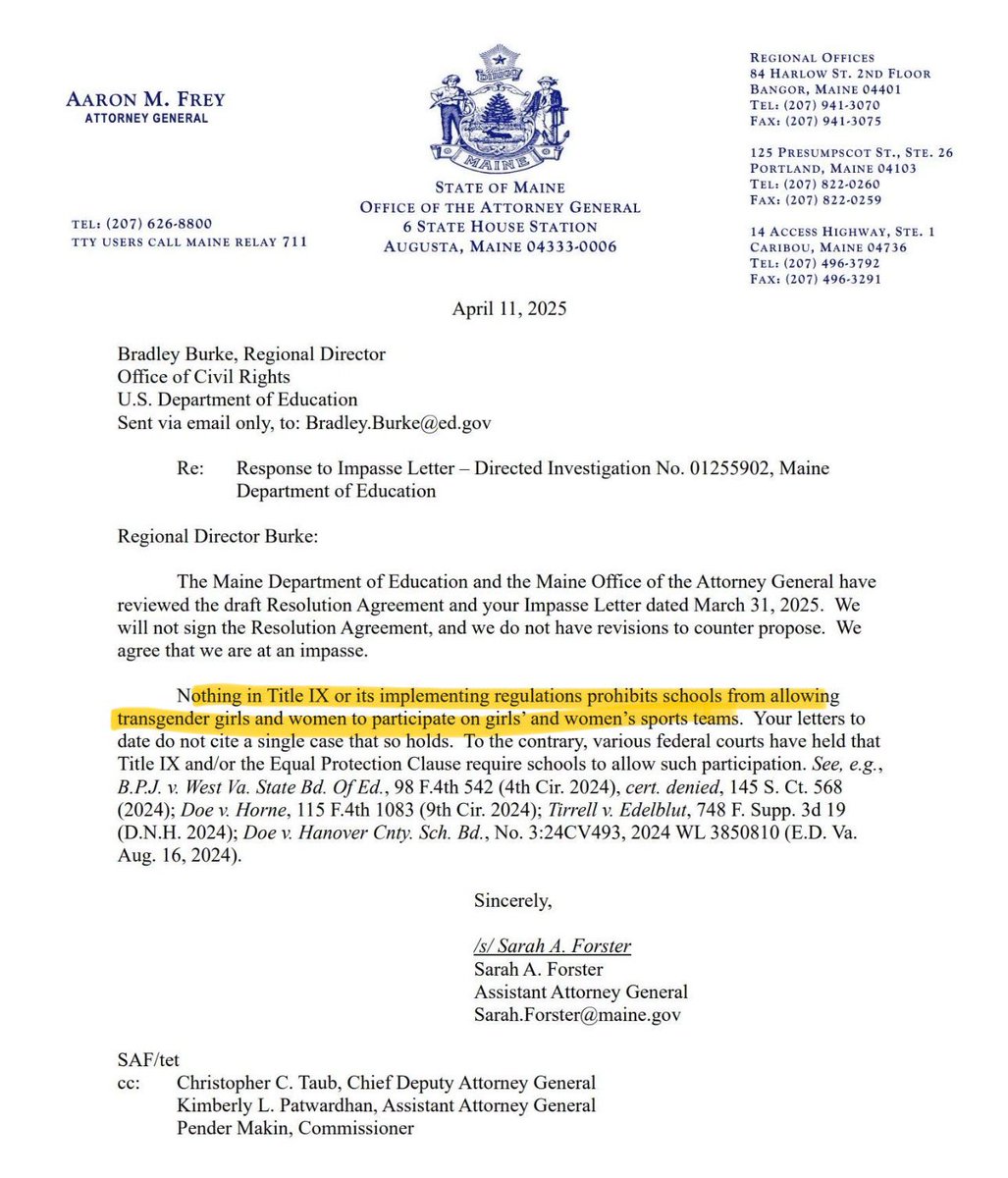 AARON M. FREY
ATTORNEY GENERAL

TEL: (207) 626-8800
TTY USERS CALL MAINE RELAY 711

DIRIGO

MAINE

STATE OF MAINE
OFFICE OF THE ATTORNEY GENERAL
6 STATE HOUSE STATION
AUGUSTA, MAINE 04333-0006

REGIONAL OFFICES
84 HARLOW ST. 2ND FLOOR
BANGOR, MAINE 04401
TEL: (207) 941-3070
FAX: (207) 941-3075

125 PRESUMPSCOT ST., STE. 26
PORTLAND, MAINE 04103
TEL: (207) 822-0260
FAX: (207) 822-0259

14 ACCESS HIGHWAY, STE. 1
CARIBOU, MAINE 04736
TEL: (207) 496-3792
FAX: (207) 496-3291

April 11, 2025

Bradley Burke, Regional Director
Office of Civil Rights
U.S. Department of Education
Sent via email only, to: Bradley.Burke@ed.gov

Re: Response to Impasse Letter – Directed Investigation No. 01255902, Maine Department of Education

Regional Director Burke:

The Maine Department of Education and the Maine Office of the Attorney General have reviewed the draft Resolution Agreement and your Impasse Letter dated March 31, 2025. We will not sign the Resolution Agreement, and we do not have revisions to counter propose. We agree that we are at an impasse.

Nothing in Title IX or its implementing regulations prohibits schools from allowing transgender girls and women to participate on girls' and women's sports teams. Your letters to date do not cite a single case that so holds. To the contrary, various federal courts have held that Title IX and/or the Equal Protection Clause require schools to allow such participation. See, e.g., B.P.J. v. West Va. State Bd. Of Ed., 98 F.4th 542 (4th Cir. 2024), cert. denied, 145 S. Ct. 568 (2024); Doe v. Horne, 115 F.4th 1083 (9th Cir. 2024); Tirrell v. Edelblut, 748 F. Supp. 3d 19 (D.N.H. 2024); Doe v. Hanover Cnty. Sch. Bd., No. 3:24CV493, 2024 WL 3850810 (E.D. Va. Aug. 16, 2024).

Sincerely,

/s/ Sarah A. Forster
Sarah A. Forster
Assistant Attorney General
Sarah.Forster@maine.gov

SAF/tet
cc: Christopher C. Taub, Chief Deputy Attorney General
Kimberly L. Patwardhan, Assistant Attorney General
Pender Makin, Commissioner